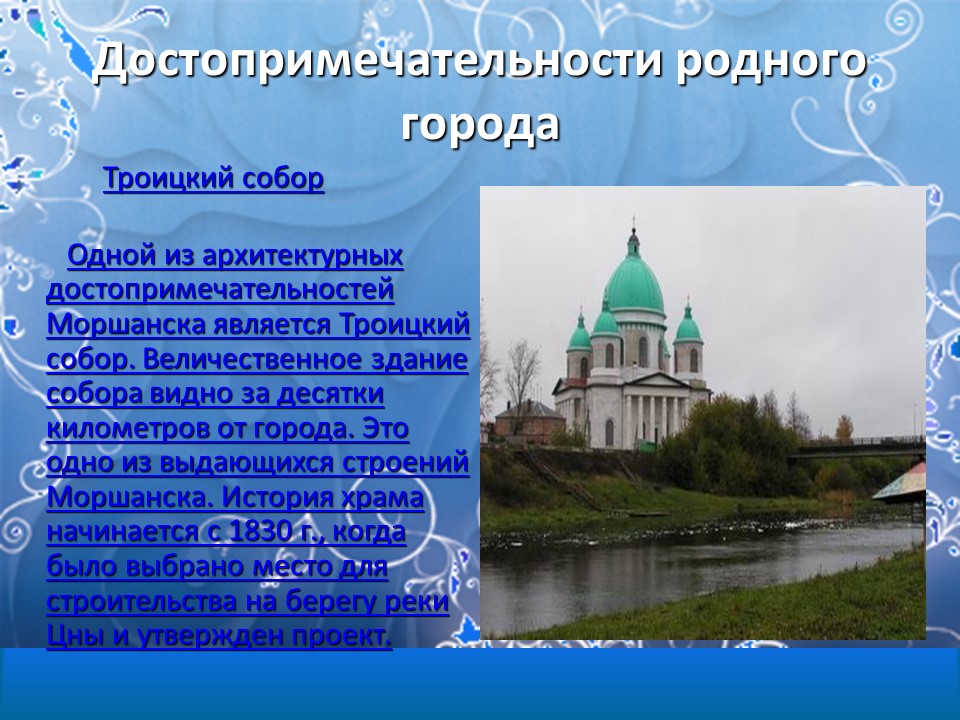 Достопримечательности родного города

Троицкий собор

Одной из архитектурных достопримечательностей Моршанска является Троицкий собор. Величественное здание собора видно за десятки километров от города. Это одно из выдающихся строений Моршанска. История храма начинается с 1830 г., когда было выбрано место для строительства на берегу реки Цны и утвержден проект.